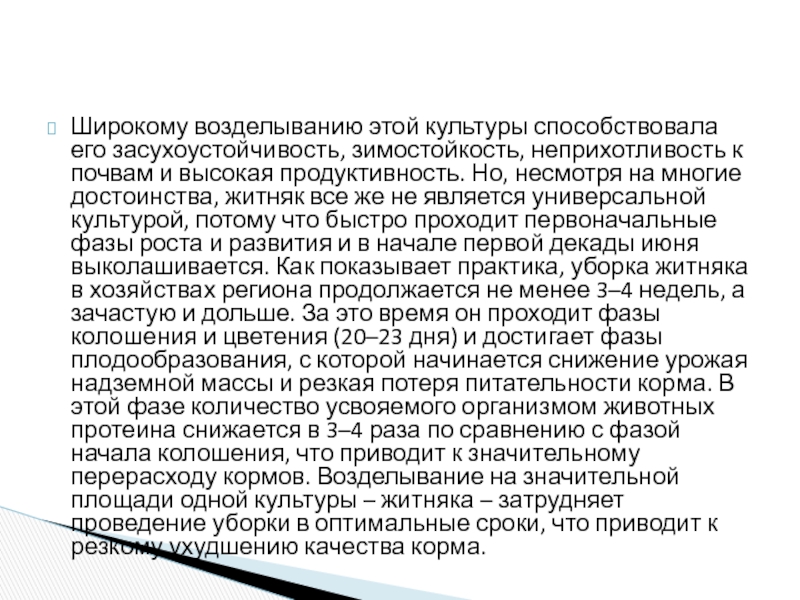 Широкому возделыванию этой культуры способствовала его засухоустойчивость, зимостойкость, неприхотливость к почвам и высокая продуктивность. Но, несмотря на многие достоинства, житняк все же не является универсальной культурой, потому что быстро проходит первоначальные фазы роста и развития и в начале первой декады июня выколашивается. Как показывает практика, уборка житняка в хозяйствах региона продолжается не менее 3–4 недель, а зачастую и дольше. За это время он проходит фазы колошения и цветения (20–23 дня) и достигает фазы плодообразования, с которой начинается снижение урожая надземной массы и резкая потеря питательности корма. В этой фазе количество усвояемого организмом животных протеина снижается в 3–4 раза по сравнению с фазой начала колошения, что приводит к значительному перерасходу кормов. Возделывание на значительной площади одной культуры – житняка – затрудняет проведение уборки в оптимальные сроки, что приводит к резкому ухудшению качества корма.